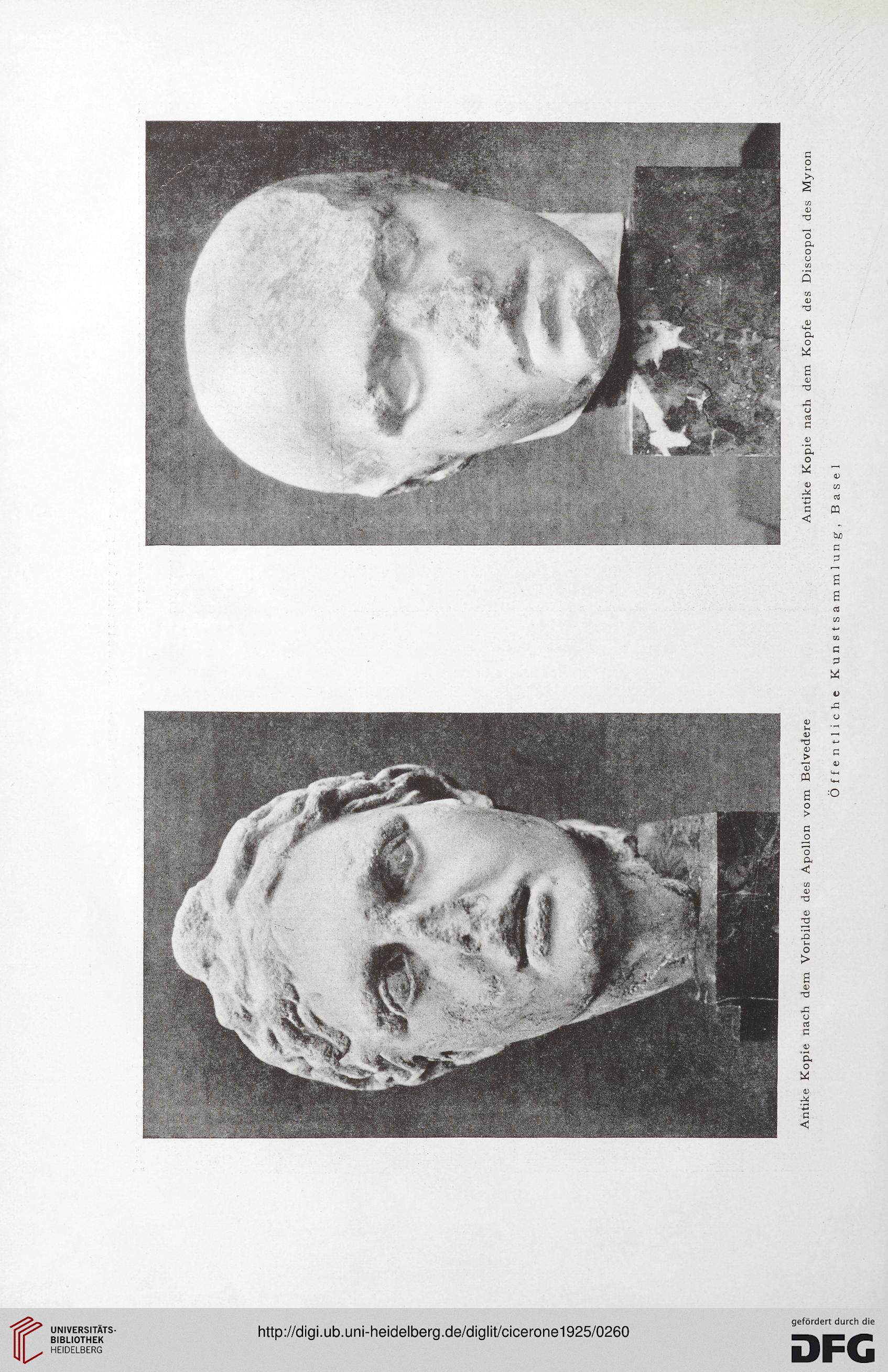 Antike Kopie nach dem Vorbilde des Apollon vom Belvedere

Antike Kopie nach dem Kopfe des Discopol des Myron

Öffentliche Kunstsammlung, Basel

UNIVERSITÄTS-BIBLIOTHEK HEIDELBERG

http://digi.ub.uni-heidelberg.de/diglit/cicerone1925/0260

gefördert durch die DFG